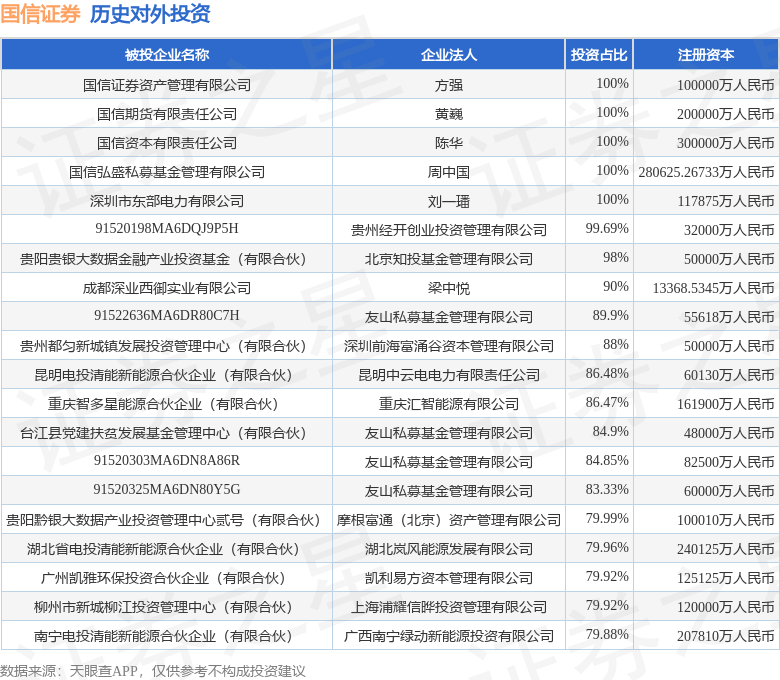 国信证券 历史对外投资

| 被投企业名称 | 企业法人 | 投资占比 | 注册资本 |
|---|---|---|---|
| 国信证券资产管理有限公司 | 方强 | 100% | 100000万人民币 |
| 国信期货有限责任公司 | 黄巍 | 100% | 200000万人民币 |
| 国信资本有限责任公司 | 陈华 | 100% | 300000万人民币 |
| 国信弘盛私募基金管理有限公司 | 周中国 | 100% | 280625.26733万人民币 |
| 深圳市东部电力有限公司 | 刘一璠 | 100% | 117875万人民币 |
| 91520198MA6DQJ9P5H | 贵州经开创业投资管理有限公司 | 99.69% | 32000万人民币 |
| 贵阳贵银大数据金融产业投资基金（有限合伙） | 北京知投基金管理有限公司 | 98% | 50000万人民币 |
| 成都深业西御实业有限公司 | 梁中悦 | 90% | 13368.5345万人民币 |
| 91522636MA6DR80C7H | 友山私募基金管理有限公司 | 89.9% | 55618万人民币 |
| 贵州都匀新城镇发展投资管理中心（有限合伙） | 深圳前海富涌谷资本管理有限公司 | 88% | 50000万人民币 |
| 昆明电投清能新能源合伙企业（有限合伙） | 昆明中云电电力有限责任公司 | 86.48% | 60130万人民币 |
| 重庆智多星能源合伙企业（有限合伙） | 重庆汇智能源有限公司 | 86.47% | 161900万人民币 |
| 台江县党建扶贫发展基金管理中心（有限合伙） | 友山私募基金管理有限公司 | 84.9% | 48000万人民币 |
| 91520303MA6DN8A86R | 友山私募基金管理有限公司 | 84.85% | 82500万人民币 |
| 91520325MA6DN80Y5G | 友山私募基金管理有限公司 | 83.33% | 60000万人民币 |
| 贵阳黔银大数据产业投资管理中心贰号（有限合伙） | 摩根富通（北京）资产管理有限公司 | 79.99% | 100010万人民币 |
| 湖北省电投清能新能源合伙企业（有限合伙） | 湖北岚风能源发展有限公司 | 79.96% | 240125万人民币 |
| 广州凯雅环保投资合伙企业（有限合伙） | 凯利易方资本管理有限公司 | 79.92% | 125125万人民币 |
| 柳州市新城柳江投资管理中心（有限合伙） | 上海浦耀信晔投资管理有限公司 | 79.92% | 120000万人民币 |
| 南宁电投清能新能源合伙企业（有限合伙） | 广西南宁绿动新能源投资有限公司 | 79.88% | 207810万人民币 |

数据来源：天眼查APP，仅供参考不构成投资建议